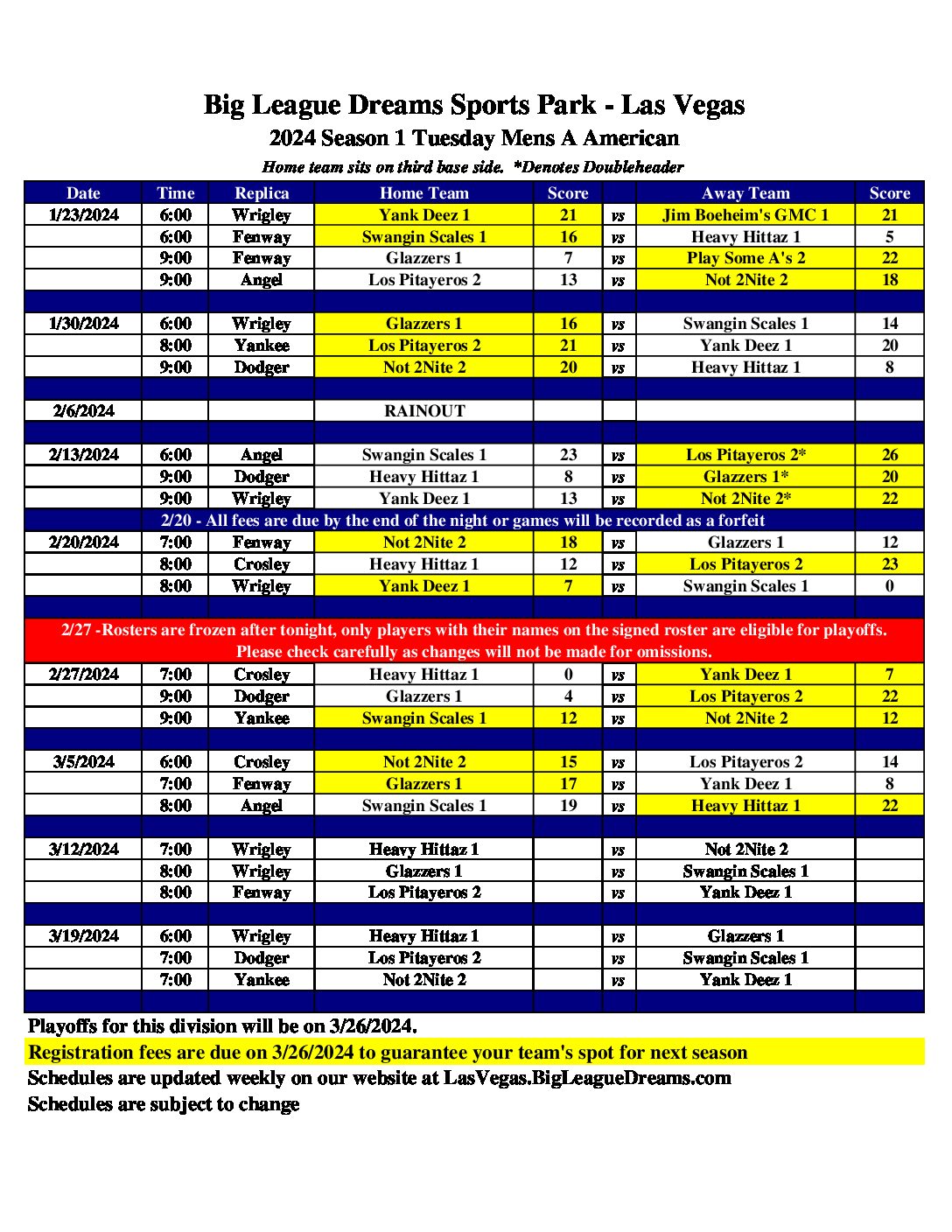 Big League Dreams Sports Park - Las Vegas
2024 Season 1 Tuesday Mens A American
Home team sits on third base side. *Denotes Doubleheader

| Date | Time | Replica | Home Team | Score | | Away Team | Score |
|---|---|---|---|---|---|---|---|
| 1/23/2024 | 6:00 | Wrigley | Yank Deez 1 | 21 | vs | Jim Boeheim's GMC 1 | 21 |
| | 6:00 | Fenway | Swangin Scales 1 | 16 | vs | Heavy Hittaz 1 | 5 |
| | 9:00 | Fenway | Glazzers 1 | 7 | vs | Play Some A's 2 | 22 |
| | 9:00 | Angel | Los Pitayeros 2 | 13 | vs | Not 2Nite 2 | 18 |
| | | | | | | | |
| 1/30/2024 | 6:00 | Wrigley | Glazzers 1 | 16 | vs | Swangin Scales 1 | 14 |
| | 8:00 | Yankee | Los Pitayeros 2 | 21 | vs | Yank Deez 1 | 20 |
| | 9:00 | Dodger | Not 2Nite 2 | 20 | vs | Heavy Hittaz 1 | 8 |
| | | | | | | | |
| 2/6/2024 | | | RAINOUT | | | | |
| | | | | | | | |
| 2/13/2024 | 6:00 | Angel | Swangin Scales 1 | 23 | vs | Los Pitayeros 2* | 26 |
| | 9:00 | Dodger | Heavy Hittaz 1 | 8 | vs | Glazzers 1* | 20 |
| | 9:00 | Wrigley | Yank Deez 1 | 13 | vs | Not 2Nite 2* | 22 |
| 2/20 - All fees are due by the end of the night or games will be recorded as a forfeit | | | | | | | |
| 2/20/2024 | 7:00 | Fenway | Not 2Nite 2 | 18 | vs | Glazzers 1 | 12 |
| | 8:00 | Crosley | Heavy Hittaz 1 | 12 | vs | Los Pitayeros 2 | 23 |
| | 8:00 | Wrigley | Yank Deez 1 | 7 | vs | Swangin Scales 1 | 0 |
| | | | | | | | |
| 2/27 -Rosters are frozen after tonight, only players with their names on the signed roster are eligible for playoffs. Please check carefully as changes will not be made for omissions. | | | | | | | |
| 2/27/2024 | 7:00 | Crosley | Heavy Hittaz 1 | 0 | vs | Yank Deez 1 | 7 |
| | 9:00 | Dodger | Glazzers 1 | 4 | vs | Los Pitayeros 2 | 22 |
| | 9:00 | Yankee | Swangin Scales 1 | 12 | vs | Not 2Nite 2 | 12 |
| | | | | | | | |
| 3/5/2024 | 6:00 | Crosley | Not 2Nite 2 | 15 | vs | Los Pitayeros 2 | 14 |
| | 7:00 | Fenway | Glazzers 1 | 17 | vs | Yank Deez 1 | 8 |
| | 8:00 | Angel | Swangin Scales 1 | 19 | vs | Heavy Hittaz 1 | 22 |
| | | | | | | | |
| 3/12/2024 | 7:00 | Wrigley | Heavy Hittaz 1 | | vs | Not 2Nite 2 | |
| | 8:00 | Wrigley | Glazzers 1 | | vs | Swangin Scales 1 | |
| | 8:00 | Fenway | Los Pitayeros 2 | | vs | Yank Deez 1 | |
| | | | | | | | |
| 3/19/2024 | 6:00 | Wrigley | Heavy Hittaz 1 | | vs | Glazzers 1 | |
| | 7:00 | Dodger | Los Pitayeros 2 | | vs | Swangin Scales 1 | |
| | 7:00 | Yankee | Not 2Nite 2 | | vs | Yank Deez 1 | |

Playoffs for this division will be on 3/26/2024.
Registration fees are due on 3/26/2024 to guarantee your team's spot for next season
Schedules are updated weekly on our website at LasVegas.BigLeagueDreams.com
Schedules are subject to change